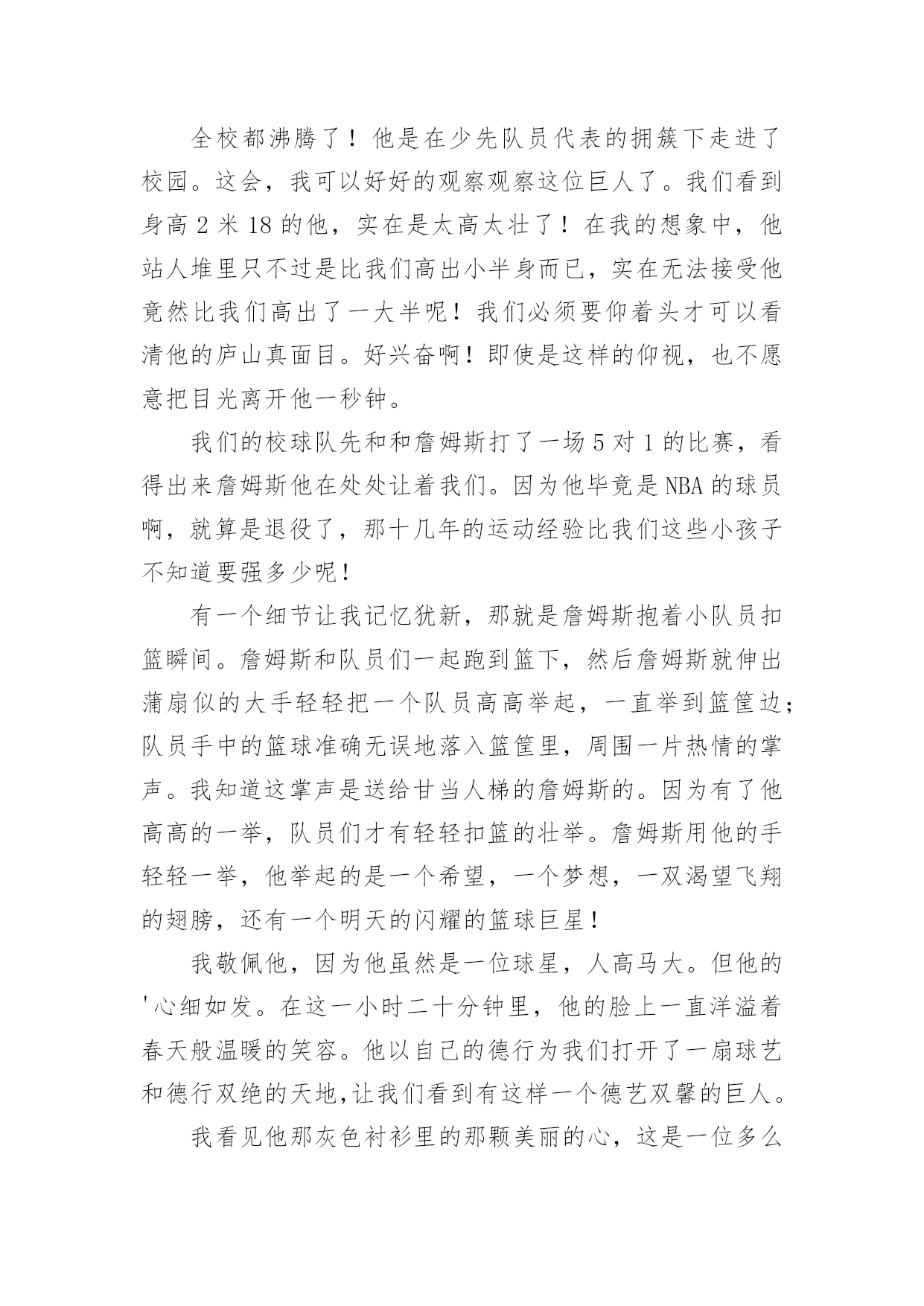 全校都沸腾了！他是在少先队员代表的拥簇下走进了校园。这会，我可以好好的观察观察这位巨人了。我们看到身高 2 米 18 的他，实在是太高太壮了！在我的想象中，他站人堆里只不过是比我们高出小半身而已，实在无法接受他竟然比我们高出了一大半呢！我们必须要仰着头才可以看清他的庐山真面目。好兴奋啊！即使是这样的仰视，也不愿意把目光离开他一秒钟。

我们的校球队先和和詹姆斯打了一场 5 对 1 的比赛，看得出来詹姆斯他在处处让着我们。因为他毕竟是 NBA 的球员啊，就算是退役了，那十几年的运动经验比我们这些小孩子不知道要强多少呢！

有一个细节让我记忆犹新，那就是詹姆斯抱着小队员扣篮瞬间。詹姆斯和队员们一起跑到篮下，然后詹姆斯就伸出蒲扇似的大手轻轻把一个队员高高举起，一直举到篮筐边；队员手中的篮球准确无误地落入篮筐里，周围一片热情的掌声。我知道这掌声是送给甘当人梯的詹姆斯的。因为有了他高高的一举，队员们才有轻轻扣篮的壮举。詹姆斯用他的手轻轻一举，他举起的是一个希望，一个梦想，一双渴望飞翔的翅膀，还有一个明天的闪耀的篮球巨星！

我敬佩他，因为他虽然是一位球星，人高马大。但他的'心细如发。在这一小时二十分钟里，他的脸上一直洋溢着春天般温暖的笑容。他以自己的德行为我们打开了一扇球艺和德行双绝的天地,让我们看到有这样一个德艺双馨的巨人。

我看见他那灰色衬衫里的那颗美丽的心，这是一位多么